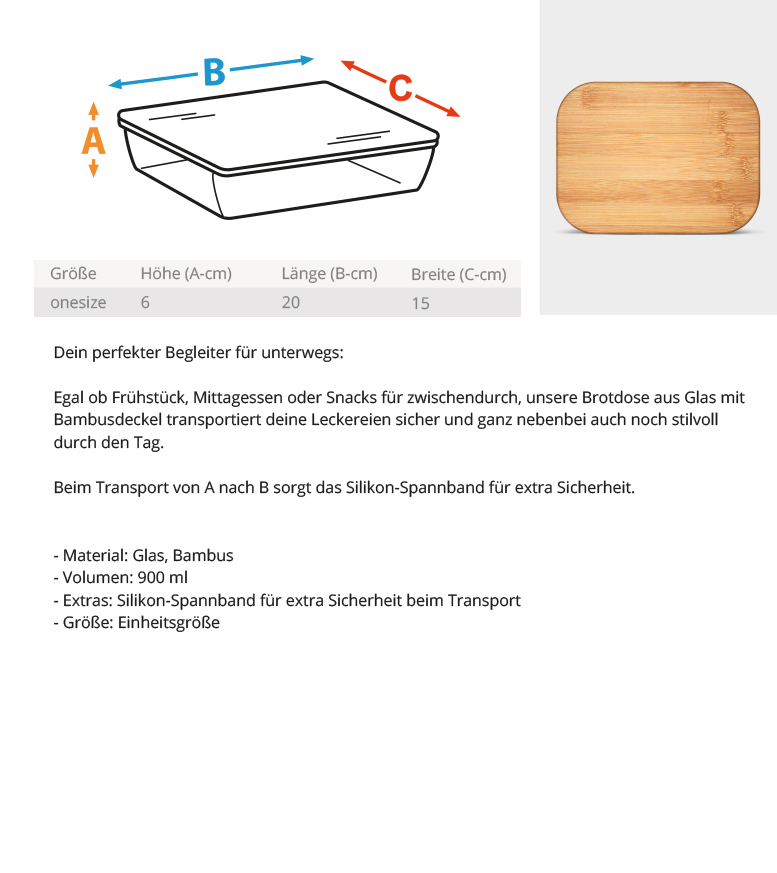 B
C
A

| Größe | Höhe (A-cm) | Länge (B-cm) | Breite (C-cm) |
|---|---|---|---|
| onesize | 6 | 20 | 15 |

Dein perfekter Begleiter für unterwegs:

Egal ob Frühstück, Mittagessen oder Snacks für zwischendurch, unsere Brotdose aus Glas mit Bambusdeckel transportiert deine Leckereien sicher und ganz nebenbei auch noch stilvoll durch den Tag.

Beim Transport von A nach B sorgt das Silikon-Spannband für extra Sicherheit.

- Material: Glas, Bambus
- Volumen: 900 ml
- Extras: Silikon-Spannband für extra Sicherheit beim Transport
- Größe: Einheitsgröße